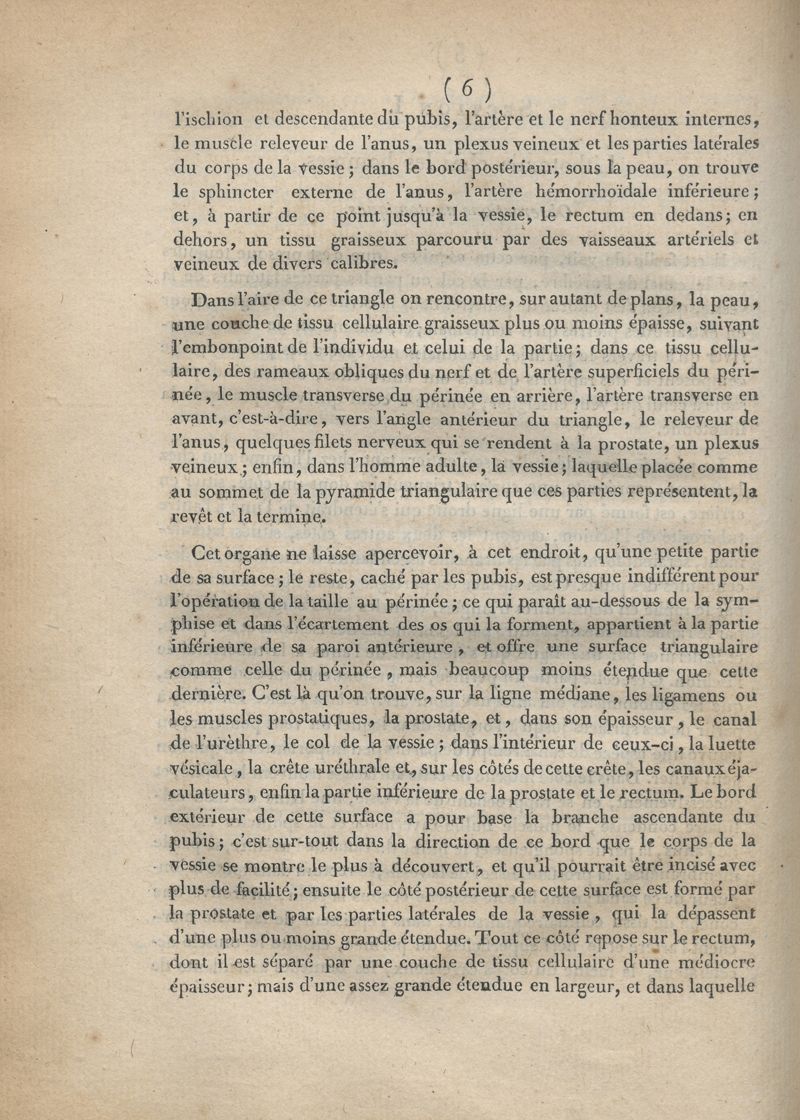 ( 6 )

l'ischion et descendante du pubis, l'artère et le nerf honteux internes, le muscle releveur de l'anus, un plexus veineux et les parties latérales du corps de la vessie ; dans le bord postérieur, sous la peau, on trouve le sphincter externe de l'anus, l'artère hémorrhoïdale inférieure ; et, à partir de ce point jusqu'à la vessie, le rectum en dedans ; en dehors, un tissu graisseux parcouru par des vaisseaux artériels et veineux de divers calibres.

Dans l'aire de ce triangle on rencontre, sur autant de plans, la peau, une couche de tissu cellulaire graisseux plus ou moins épaisse, suivant l'embonpoint de l'individu et celui de la partie ; dans ce tissu cellulaire, des rameaux obliques du nerf et de l'artère superficiels du périnée, le muscle transverse du périnée en arrière, l'artère transverse en avant, c'est-à-dire, vers l'angle antérieur du triangle, le releveur de l'anus, quelques filets nerveux qui se rendent à la prostate, un plexus veineux ; enfin, dans l'homme adulte, la vessie ; laquelle placée comme au sommet de la pyramide triangulaire que ces parties représentent, la revêt et la termine.

Cet organe ne laisse apercevoir, à cet endroit, qu'une petite partie de sa surface ; le reste, caché par les pubis, est presque indifférent pour l'opération de la taille au périnée ; ce qui paraît au-dessous de la symphise et dans l'écartement des os qui la forment, appartient à la partie inférieure de sa paroi antérieure, et offre une surface triangulaire comme celle du périnée, mais beaucoup moins étendue que cette dernière. C'est là qu'on trouve, sur la ligne médiane, les ligamens ou les muscles prostatiques, la prostate, et, dans son épaisseur, le canal de l'urèthre, le col de la vessie ; dans l'intérieur de ceux-ci, la luette vésicale, la crête uréthrale et, sur les côtés de cette crête, les canaux éjaculateurs, enfin la partie inférieure de la prostate et le rectum. Le bord extérieur de cette surface a pour base la branche ascendante du pubis ; c'est sur-tout dans la direction de ce bord que le corps de la vessie se montre le plus à découvert, et qu'il pourrait être incisé avec plus de facilité ; ensuite le côté postérieur de cette surface est formé par la prostate et par les parties latérales de la vessie, qui la dépassent d'une plus ou moins grande étendue. Tout ce côté repose sur le rectum, dont il est séparé par une couche de tissu cellulaire d'une médiocre épaisseur ; mais d'une assez grande étendue en largeur, et dans laquelle